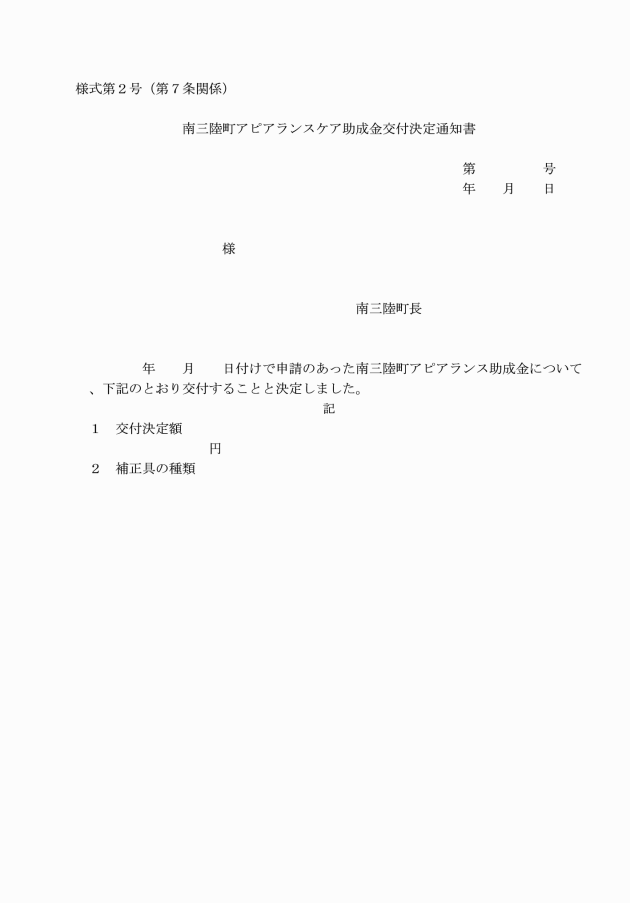 様式第２号（第７条関係）

南三陸町アピアランスケア助成金交付決定通知書

第　　　　号
年　　月　　日

様

南三陸町長

年　　月　　日付けで申請のあった南三陸町アピアランス助成金について、下記のとおり交付することと決定しました。

記

１　交付決定額

円

２　補正具の種類